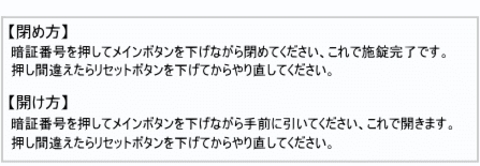 【閉め方】
暗証番号を押してメインボタンを下げながら閉めてください、これで施錠完了です。
押し間違えたらリセットボタンを下げてからやり直してください。

【開け方】
暗証番号を押してメインボタンを下げながら手前に引いてください、これで開きます。
押し間違えたらリセットボタンを下げてからやり直してください。